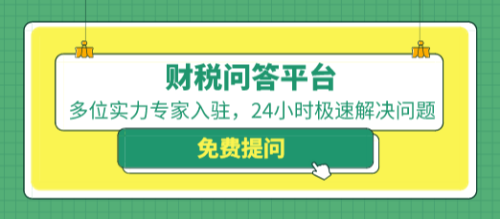 财税问答平台

多位实力专家入驻，24小时极速解决问题

免费提问